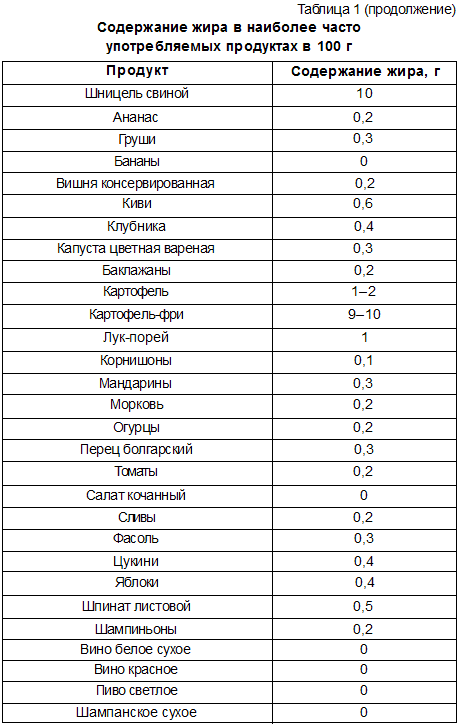 Таблица 1 (продолжение)

Содержание жира в наиболее часто употребляемых продуктах в 100 г

| Продукт | Содержание жира, г |
|---|---|
| Шницель свиной | 10 |
| Ананас | 0,2 |
| Груши | 0,3 |
| Бананы | 0 |
| Вишня консервированная | 0,2 |
| Киви | 0,6 |
| Клубника | 0,4 |
| Капуста цветная вареная | 0,3 |
| Баклажаны | 0,2 |
| Картофель | 1–2 |
| Картофель-фри | 9–10 |
| Лук-порей | 1 |
| Корнишоны | 0,1 |
| Мандарины | 0,3 |
| Морковь | 0,2 |
| Огурцы | 0,2 |
| Перец болгарский | 0,3 |
| Томаты | 0,2 |
| Салат кочанный | 0 |
| Сливы | 0,2 |
| Фасоль | 0,3 |
| Цукини | 0,4 |
| Яблоки | 0,4 |
| Шпинат листовой | 0,5 |
| Шампиньоны | 0,2 |
| Вино белое сухое | 0 |
| Вино красное | 0 |
| Пиво светлое | 0 |
| Шампанское сухое | 0 |